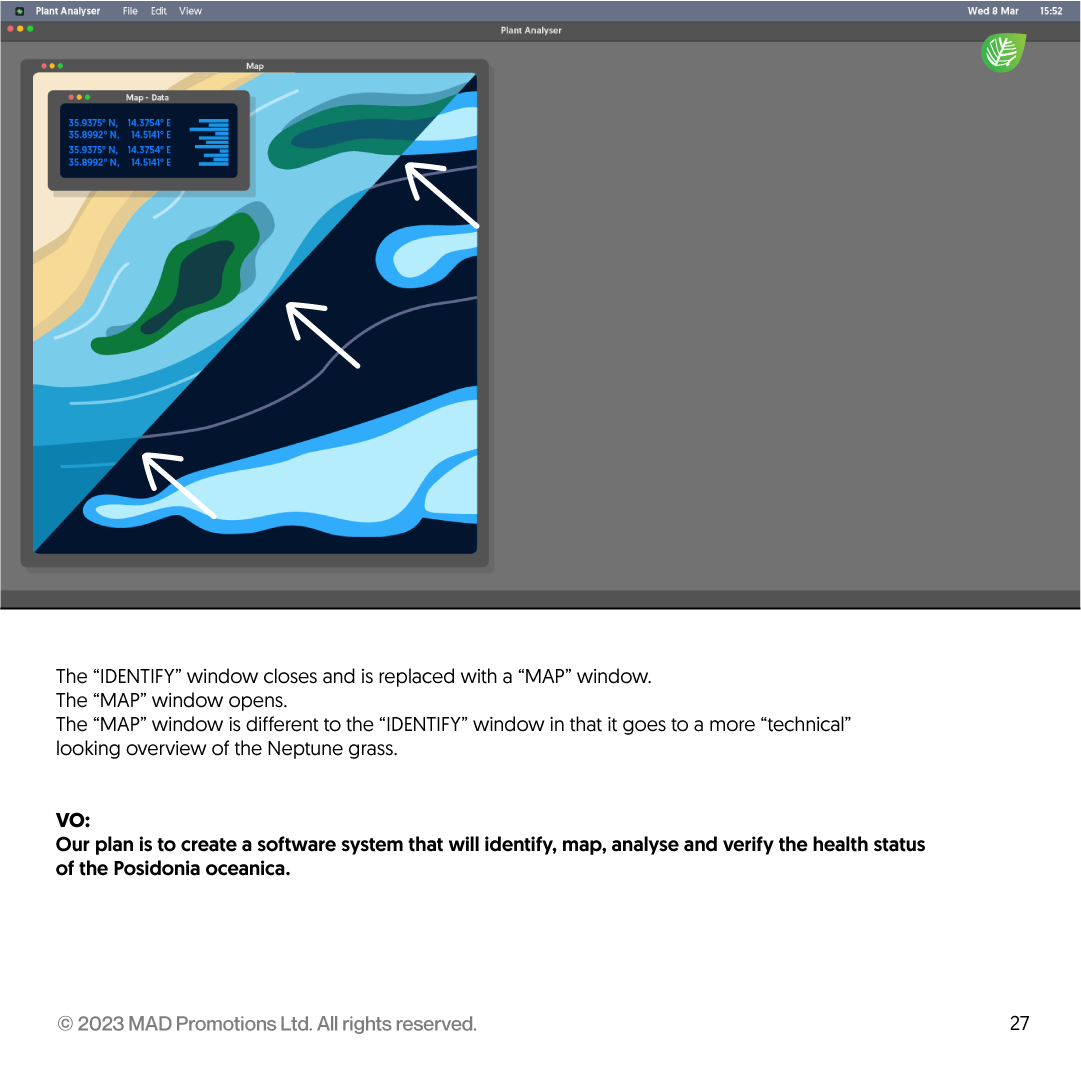 Plant Analyser File Edit View Wed 8 Mar 15:52

Plant Analyser

Map

Map - Data

35.9375° N, 14.3754° E
35.8992° N, 14.5141° E
35.9375° N, 14.3754° E
35.8992° N, 14.5141° E

The “IDENTIFY” window closes and is replaced with a “MAP” window.
The “MAP” window opens.
The “MAP” window is different to the “IDENTIFY” window in that it goes to a more “technical” looking overview of the Neptune grass.

VO:
Our plan is to create a software system that will identify, map, analyse and verify the health status of the Posidonia oceanica.

© 2023 MAD Promotions Ltd. All rights reserved.

27